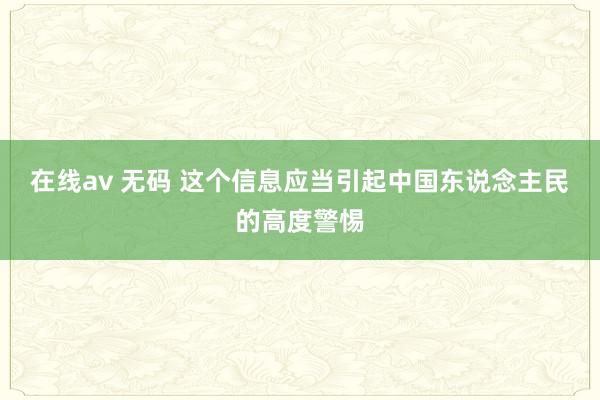 在线av 无码 这个信息应当引起中国东说念主民的高度警惕